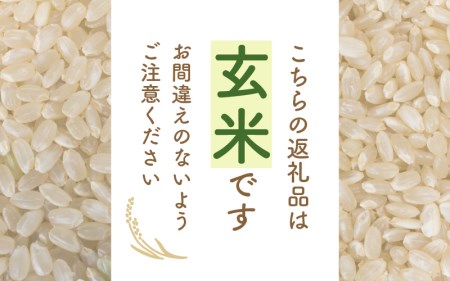 こちらの返礼品は

玄米です

お間違えのないよう
ご注意ください